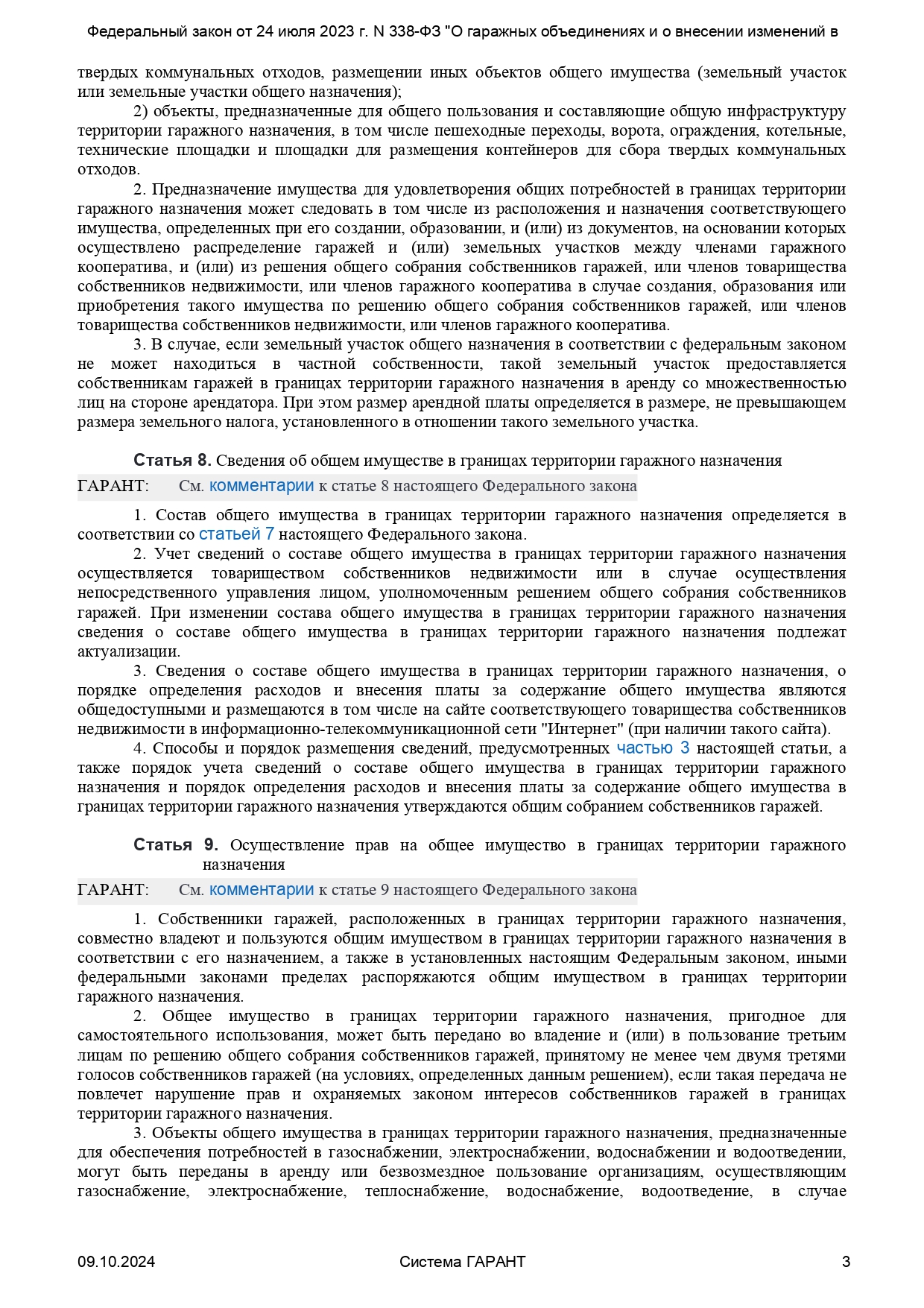 Федеральный закон от 24 июля 2023 г. N 338-ФЗ "О гаражных объединениях и о внесении изменений в

твердых коммунальных отходов, размещении иных объектов общего имущества (земельный участок или земельные участки общего назначения);

2) объекты, предназначенные для общего пользования и составляющие общую инфраструктуру территории гаражного назначения, в том числе пешеходные переходы, ворота, ограждения, котельные, технические площадки и площадки для размещения контейнеров для сбора твердых коммунальных отходов.

2. Предназначение имущества для удовлетворения общих потребностей в границах территории гаражного назначения может следовать в том числе из расположения и назначения соответствующего имущества, определенных при его создании, образовании, и (или) из документов, на основании которых осуществлено распределение гаражей и (или) земельных участков между членами гаражного кооператива, и (или) из решения общего собрания собственников гаражей, или членов товарищества собственников недвижимости, или членов гаражного кооператива в случае создания, образования или приобретения такого имущества по решению общего собрания собственников гаражей, или членов товарищества собственников недвижимости, или членов гаражного кооператива.

3. В случае, если земельный участок общего назначения в соответствии с федеральным законом не может находиться в частной собственности, такой земельный участок предоставляется собственникам гаражей в границах территории гаражного назначения в аренду со множественностью лиц на стороне арендатора. При этом размер арендной платы определяется в размере, не превышающем размера земельного налога, установленного в отношении такого земельного участка.

Статья 8. Сведения об общем имуществе в границах территории гаражного назначения

ГАРАНТ: См. комментарии к статье 8 настоящего Федерального закона

1. Состав общего имущества в границах территории гаражного назначения определяется в соответствии со статьей 7 настоящего Федерального закона.

2. Учет сведений о составе общего имущества в границах территории гаражного назначения осуществляется товариществом собственников недвижимости или в случае осуществления непосредственного управления лицом, уполномоченным решением общего собрания собственников гаражей. При изменении состава общего имущества в границах территории гаражного назначения сведения о составе общего имущества в границах территории гаражного назначения подлежат актуализации.

3. Сведения о составе общего имущества в границах территории гаражного назначения, о порядке определения расходов и внесения платы за содержание общего имущества являются общедоступными и размещаются в том числе на сайте соответствующего товарищества собственников недвижимости в информационно-телекоммуникационной сети "Интернет" (при наличии такого сайта).

4. Способы и порядок размещения сведений, предусмотренных частью 3 настоящей статьи, а также порядок учета сведений о составе общего имущества в границах территории гаражного назначения и порядок определения расходов и внесения платы за содержание общего имущества в границах территории гаражного назначения утверждаются общим собранием собственников гаражей.

Статья 9. Осуществление прав на общее имущество в границах территории гаражного назначения

ГАРАНТ: См. комментарии к статье 9 настоящего Федерального закона

1. Собственники гаражей, расположенных в границах территории гаражного назначения, совместно владеют и пользуются общим имуществом в границах территории гаражного назначения в соответствии с его назначением, а также в установленных настоящим Федеральным законом, иными федеральными законами пределах распоряжаются общим имуществом в границах территории гаражного назначения.

2. Общее имущество в границах территории гаражного назначения, пригодное для самостоятельного использования, может быть передано во владение и (или) в пользование третьим лицам по решению общего собрания собственников гаражей, принятому не менее чем двумя третями голосов собственников гаражей (на условиях, определенных данным решением), если такая передача не повлечет нарушение прав и охраняемых законом интересов собственников гаражей в границах территории гаражного назначения.

3. Объекты общего имущества в границах территории гаражного назначения, предназначенные для обеспечения потребностей в газоснабжении, электроснабжении, водоснабжении и водоотведении, могут быть переданы в аренду или безвозмездное пользование организациям, осуществляющим газоснабжение, электроснабжение, теплоснабжение, водоснабжение, водоотведение, в случае

09.10.2024 Система ГАРАНТ 3